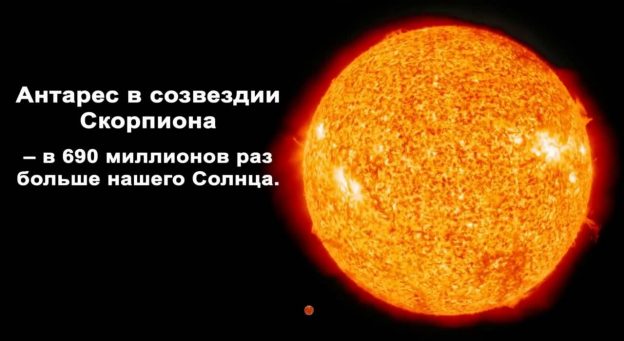 Антарес в созвездии Скорпиона

– в 690 миллионов раз больше нашего Солнца.